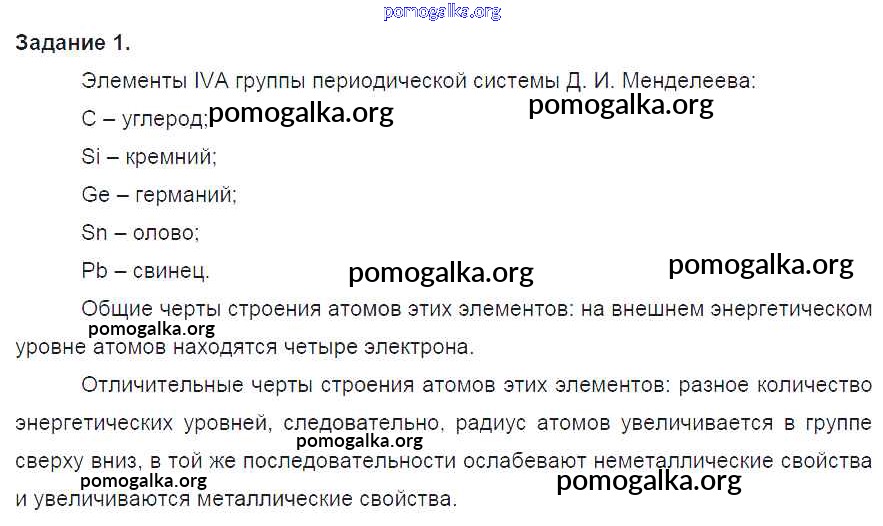 Задание 1.

Элементы IVA группы периодической системы Д. И. Менделеева:

C – углерод;

Si – кремний;

Ge – германий;

Sn – олово;

Pb – свинец.

Общие черты строения атомов этих элементов: на внешнем энергетическом уровне атомов находятся четыре электрона.

Отличительные черты строения атомов этих элементов: разное количество энергетических уровней, следовательно, радиус атомов увеличивается в группе сверху вниз, в той же последовательности ослабевают неметаллические свойства и увеличиваются металлические свойства.

pomogalka.org